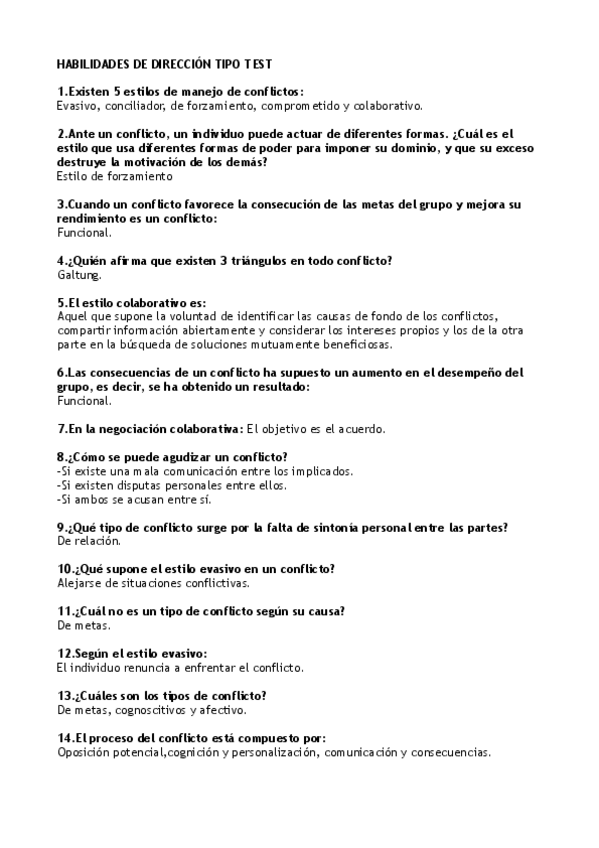 HABILIDADES DE DIRECCIÓN TIPO TEST

1.Existen 5 estilos de manejo de conflictos:
Evasivo, conciliador, de forzamiento, comprometido y colaborativo.

2.Ante un conflicto, un individuo puede actuar de diferentes formas. ¿Cuál es el estilo que usa diferentes formas de poder para imponer su dominio, y que su exceso destruye la motivación de los demás?
Estilo de forzamiento

3.Cuando un conflicto favorece la consecución de las metas del grupo y mejora su rendimiento es un conflicto:
Funcional.

4.¿Quién afirma que existen 3 triángulos en todo conflicto?
Galtung.

5.El estilo colaborativo es:
Aquel que supone la voluntad de identificar las causas de fondo de los conflictos, compartir información abiertamente y considerar los intereses propios y los de la otra parte en la búsqueda de soluciones mutuamente beneficiosas.

6.Las consecuencias de un conflicto ha supuesto un aumento en el desempeño del grupo, es decir, se ha obtenido un resultado:
Funcional.

7.En la negociación colaborativa: El objetivo es el acuerdo.

8.¿Cómo se puede agudizar un conflicto?
-Si existe una mala comunicación entre los implicados.
-Si existen disputas personales entre ellos.
-Si ambos se acusan entre sí.

9.¿Qué tipo de conflicto surge por la falta de sintonía personal entre las partes?
De relación.

10.¿Qué supone el estilo evasivo en un conflicto?
Alejarse de situaciones conflictivas.

11.¿Cuál no es un tipo de conflicto según su causa?
De metas.

12.Según el estilo evasivo:
El individuo renuncia a enfrentar el conflicto.

13.¿Cuáles son los tipos de conflicto?
De metas, cognoscitivos y afectivo.

14.El proceso del conflicto está compuesto por:
Oposición potencial,cognición y personalización, comunicación y consecuencias.